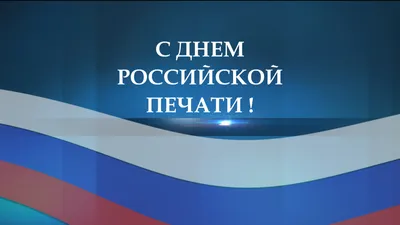 С ДНЕМ РОССИЙСКОЙ ПЕЧАТИ !